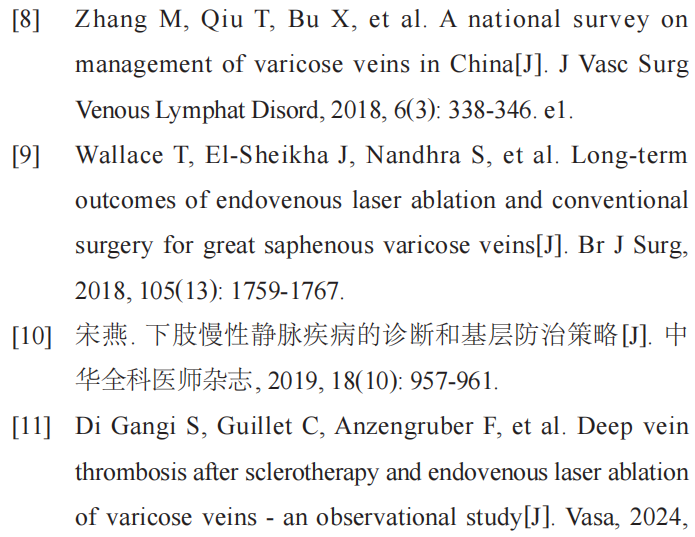 [8] Zhang M, Qiu T, Bu X, et al. A national survey on management of varicose veins in China[J]. J Vasc Surg Venous Lymphat Disord, 2018, 6(3): 338-346. e1.

[9] Wallace T, El-Sheikha J, Nandhra S, et al. Long-term outcomes of endovenous laser ablation and conventional surgery for great saphenous varicose veins[J]. Br J Surg, 2018, 105(13): 1759-1767.

[10] 宋燕. 下肢慢性静脉疾病的诊断和基层防治策略[J]. 中华全科医师杂志, 2019, 18(10): 957-961.

[11] Di Gangi S, Guillet C, Anzengruber F, et al. Deep vein thrombosis after sclerotherapy and endovenous laser ablation of varicose veins - an observational study[J]. Vasa, 2024,